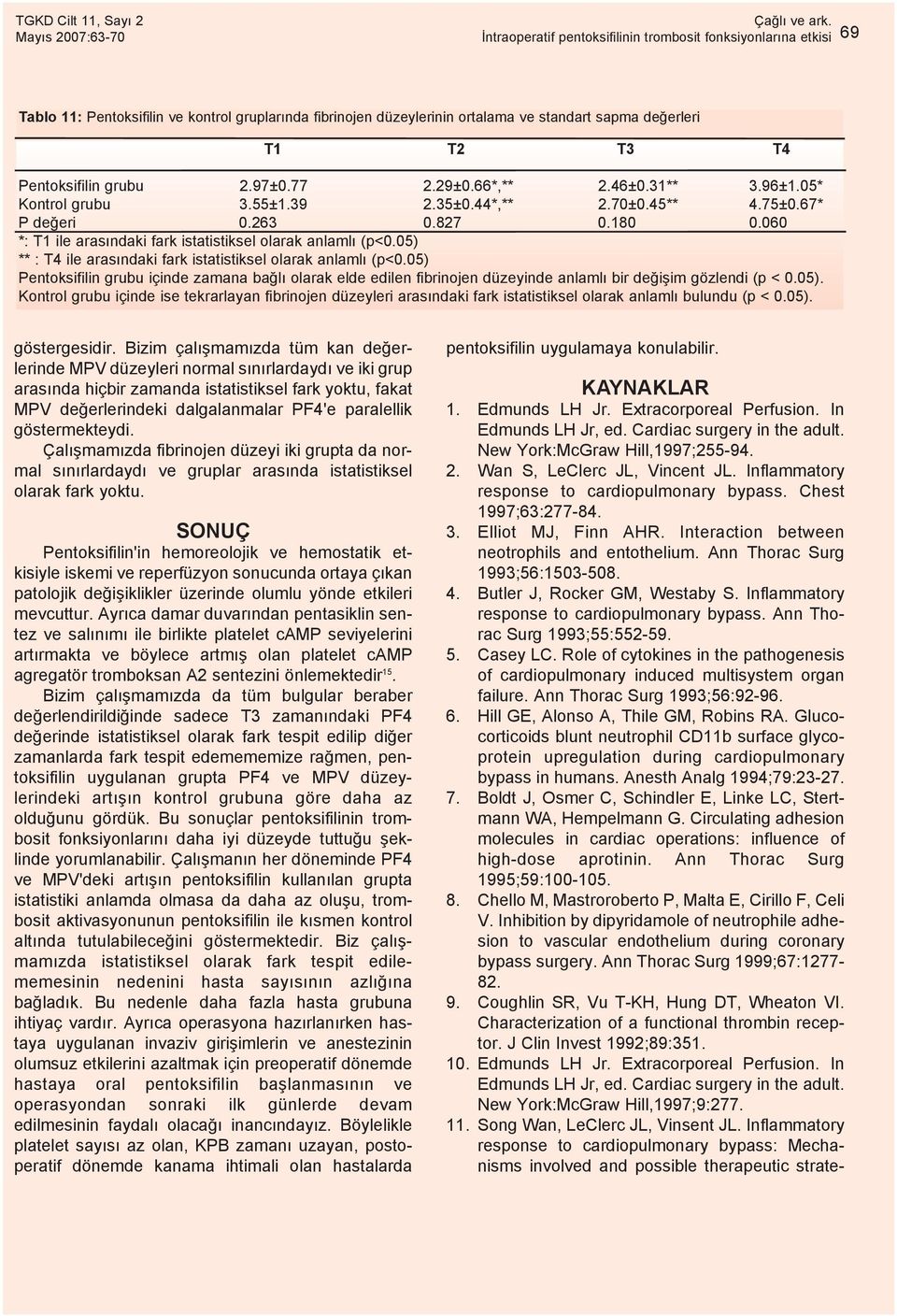 TGKD Cilt 11, Sayı 2
Mayıs 2007:63-70

Çağlı ve ark.
İntraoperatif pentoksifilinin trombosit fonksiyonlarına etkisi

69

Tablo 11: Pentoksifilin ve kontrol gruplarında fibrinojen düzeylerinin ortalama ve standart sapma değerleri

| | T1 | T2 | T3 | T4 |
|---|---|---|---|---|
| Pentoksifilin grubu | 2.97±0.77 | 2.29±0.66*,** | 2.46±0.31** | 3.96±1.05* |
| Kontrol grubu | 3.55±1.39 | 2.35±0.44*,** | 2.70±0.45** | 4.75±0.67* |
| P değeri | 0.263 | 0.827 | 0.180 | 0.060 |

*: T1 ile arasındaki fark istatistiksel olarak anlamlı (p<0.05)
** : T4 ile arasındaki fark istatistiksel olarak anlamlı (p<0.05)
Pentoksifilin grubu içinde zamana bağlı olarak elde edilen fibrinojen düzeyinde anlamlı bir değişim gözlendi (p < 0.05).
Kontrol grubu içinde ise tekrarlayan fibrinojen düzeyleri arasındaki fark istatistiksel olarak anlamlı bulundu (p < 0.05).

göstergesidir. Bizim çalışmamızda tüm kan değerlerinde MPV düzeyleri normal sınırlardaydı ve iki grup arasında hiçbir zamanda istatistiksel fark yoktu, fakat MPV değerlerindeki dalgalanmalar PF4'e paralellik göstermekteydi.

Çalışmamızda fibrinojen düzeyi iki grupta da normal sınırlardaydı ve gruplar arasında istatistiksel olarak fark yoktu.

SONUÇ

Pentoksifilin'in hemoreolojik ve hemostatik etkisiyle iskemi ve reperfüzyon sonucunda ortaya çıkan patolojik değişiklikler üzerinde olumlu yönde etkileri mevcuttur. Ayrıca damar duvarından pentasiklin sentez ve salınımı ile birlikte platelet cAMP seviyelerini artırmakta ve böylece artmış olan platelet cAMP agregatör tromboksan A2 sentezini önlemektedir$^{15}$.

Bizim çalışmamızda da tüm bulgular beraber değerlendirildiğinde sadece T3 zamanındaki PF4 değerinde istatistiksel olarak fark tespit edilip diğer zamanlarda fark tespit edememize rağmen, pentoksifilin uygulanan grupta PF4 ve MPV düzeylerindeki artışın kontrol grubuna göre daha az olduğunu gördük. Bu sonuçlar pentoksifilinin trombosit fonksiyonlarını daha iyi düzeyde tuttuğu şeklinde yorumlanabilir. Çalışmanın her döneminde PF4 ve MPV'deki artışın pentoksifilin kullanılan grupta istatistiki anlamda olmasa da daha az oluşu, trombosit aktivasyonunun pentoksifilin ile kısmen kontrol altında tutulabileceğini göstermektedir. Biz çalışmamızda istatistiksel olarak fark tespit edilememesinin nedenini hasta sayısının azlığına bağladık. Bu nedenle daha fazla hasta grubuna ihtiyaç vardır. Ayrıca operasyona hazırlanırken hastaya uygulanan invaziv girişimlerin ve anestezinin olumsuz etkilerini azaltmak için preoperatif dönemde hastaya oral pentoksifilin başlanmasının ve operasyondan sonraki ilk günlerde devam edilmesinin faydalı olacağı inancındayız. Böylelikle platelet sayısı az olan, KPB zamanı uzayan, postoperatif dönemde kanama ihtimali olan hastalarda pentoksifilin uygulamaya konulabilir.

KAYNAKLAR

1. Edmunds LH Jr. Extracorporeal Perfusion. In Edmunds LH Jr, ed. Cardiac surgery in the adult. New York:McGraw Hill,1997;255-94.
2. Wan S, LeClerc JL, Vincent JL. Inflammatory response to cardiopulmonary bypass. Chest 1997;63:277-84.
3. Elliot MJ, Finn AHR. Interaction between neotrophils and entothelium. Ann Thorac Surg 1993;56:1503-508.
4. Butler J, Rocker GM, Westaby S. Inflammatory response to cardiopulmonary bypass. Ann Thorac Surg 1993;55:552-59.
5. Casey LC. Role of cytokines in the pathogenesis of cardiopulmonary induced multisystem organ failure. Ann Thorac Surg 1993;56:92-96.
6. Hill GE, Alonso A, Thile GM, Robins RA. Glucocorticoids blunt neutrophil CD11b surface glycoprotein upregulation during cardiopulmonary bypass in humans. Anesth Analg 1994;79:23-27.
7. Boldt J, Osmer C, Schindler E, Linke LC, Stertmann WA, Hempelmann G. Circulating adhesion molecules in cardiac operations: influence of high-dose aprotinin. Ann Thorac Surg 1995;59:100-105.
8. Chello M, Mastroroberto P, Malta E, Cirillo F, Celi V. Inhibition by dipyridamole of neutrophile adhesion to vascular endothelium during coronary bypass surgery. Ann Thorac Surg 1999;67:1277-82.
9. Coughlin SR, Vu T-KH, Hung DT, Wheaton VI. Characterization of a functional thrombin receptor. J Clin Invest 1992;89:351.
10. Edmunds LH Jr. Extracorporeal Perfusion. In Edmunds LH Jr, ed. Cardiac surgery in the adult. New York:McGraw Hill,1997;9:277.
11. Song Wan, LeClerc JL, Vinsent JL. Inflammatory response to cardiopulmonary bypass: Mechanisms involved and possible therapeutic strate-